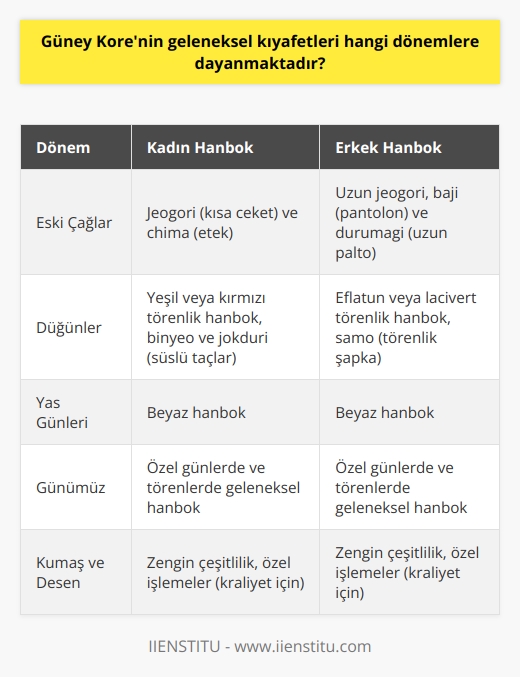 Güney Kore'nin geleneksel kıyafetleri hangi dönemlere dayanmaktadır?

| Dönem | Kadın Hanbok | Erkek Hanbok |
|---|---|---|
| Eski Çağlar | Jeogori (kısa ceket) ve chima (etek) | Uzun jeogori, baji (pantolon) ve durumagi (uzun palto) |
| Düğünler | Yeşil veya kırmızı törenlik hanbok, binyeo ve jokduri (süslü taçlar) | Eflatun veya lacivert törenlik hanbok, samo (törenlik şapka) |
| Yas Günleri | Beyaz hanbok | Beyaz hanbok |
| Günümüz | Özel günlerde ve törenlerde geleneksel hanbok | Özel günlerde ve törenlerde geleneksel hanbok |
| Kumaş ve Desen | Zengin çeşitlilik, özel işlemeler (kraliyet için) | Zengin çeşitlilik, özel işlemeler (kraliyet için) |

IIENSTITU - www.iienstitu.com